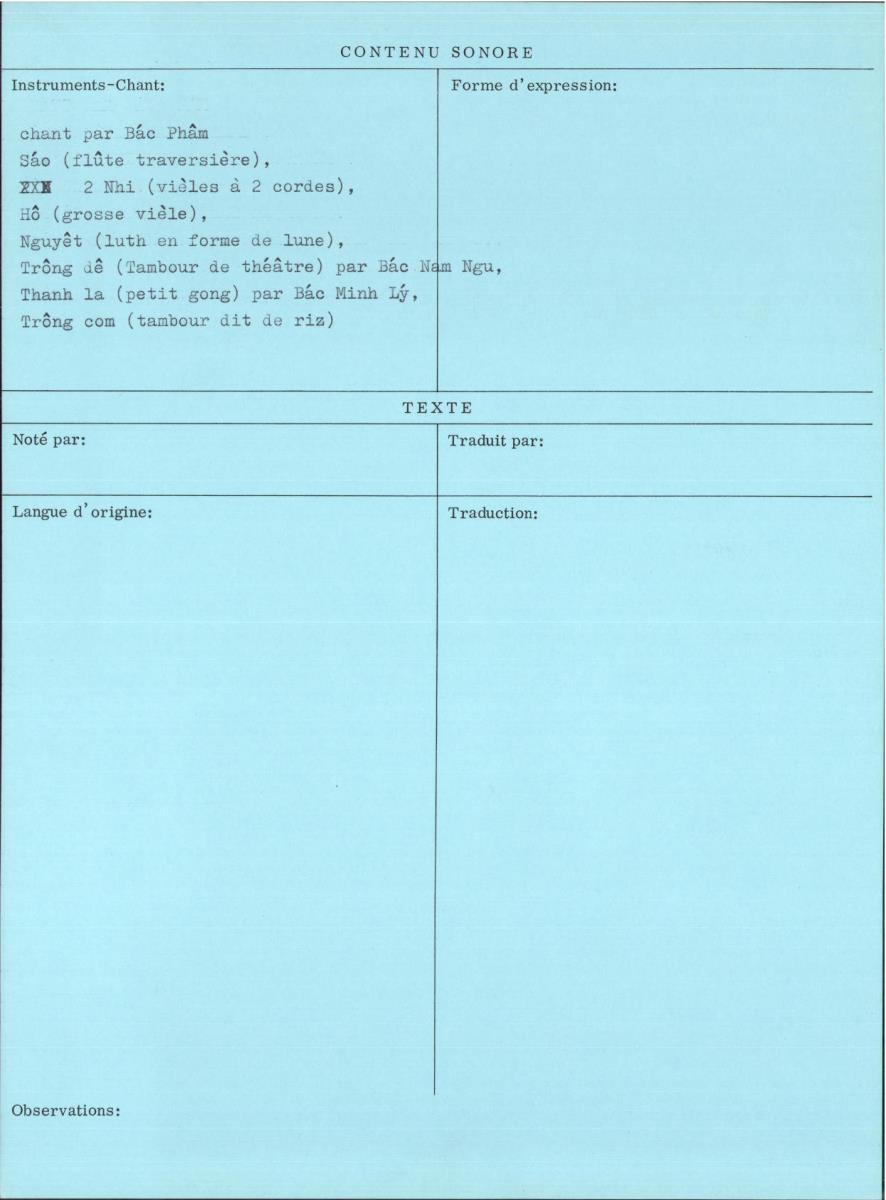 CONTENU SONORE

Instruments-Chant:

chant par Bác Phâm
Sáo (flûte traversière),
XXX 2 Nhi (vièles à 2 cordes),
Hô (grosse vièle),
Nguyêt (luth en forme de lune),
Trông dê (Tambour de théâtre) par Bác Nam Ngu,
Thanh la (petit gong) par Bác Minh Lý,
Trông com (tambour dit de riz)

Forme d'expression:

TEXTE

Noté par:

Traduit par:

Langue d'origine:

Traduction:

Observations: